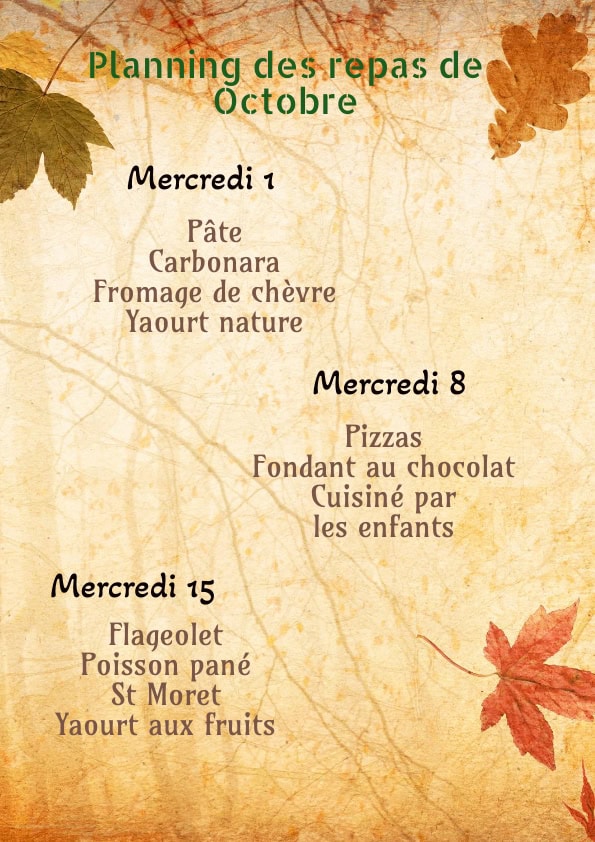 Planning des repas de Octobre

Mercredi 1

Pâte
Carbonara
Fromage de chèvre
Yaourt nature

Mercredi 8

Pizzas
Fondant au chocolat
Cuisiné par
les enfants

Mercredi 15

Flageolet
Poisson pané
St Moret
Yaourt aux fruits